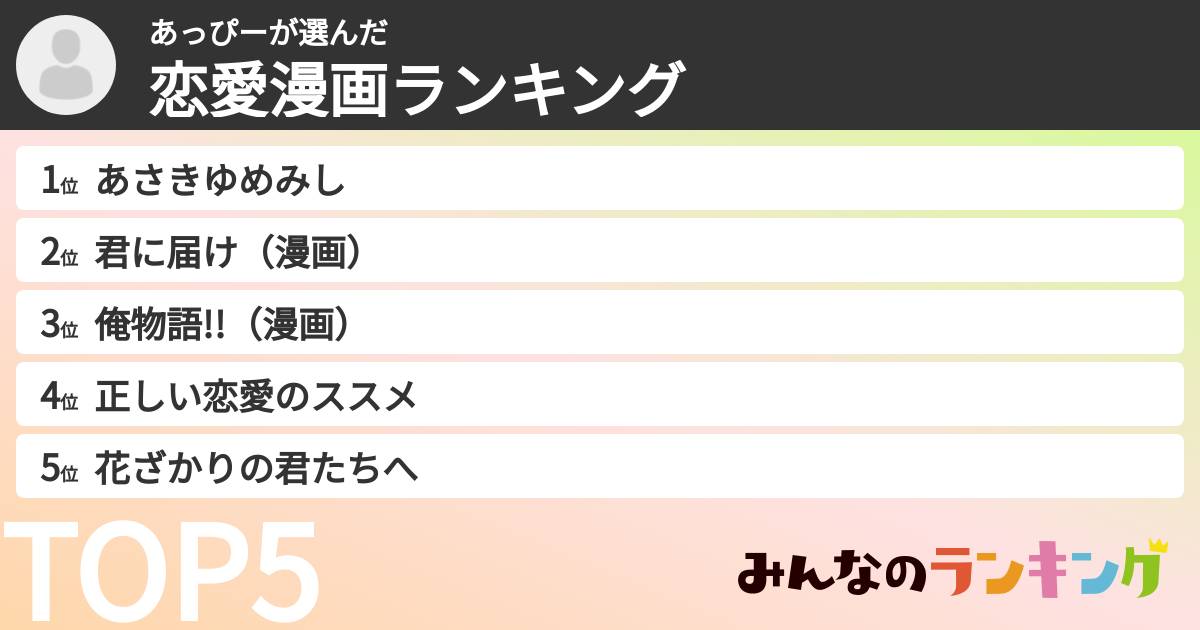 あっぴーが選んだ
恋愛漫画ランキング

1位 あさきゆめみし
2位 君に届け（漫画）
3位 俺物語!!（漫画）
4位 正しい恋愛のススメ
5位 花ざかりの君たちへ

TOP5

みんなのランキング